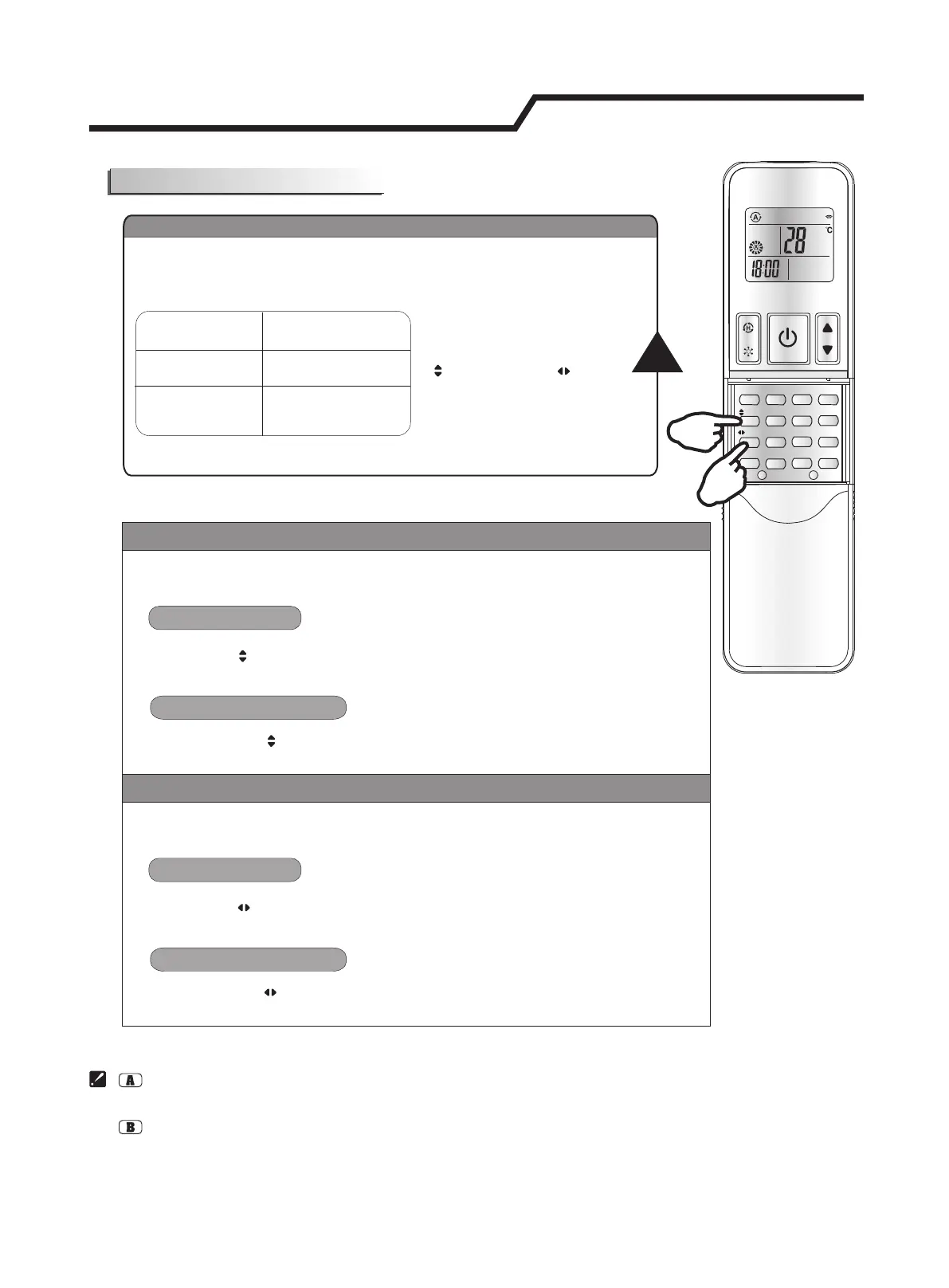 28
°C
18:00
A
B